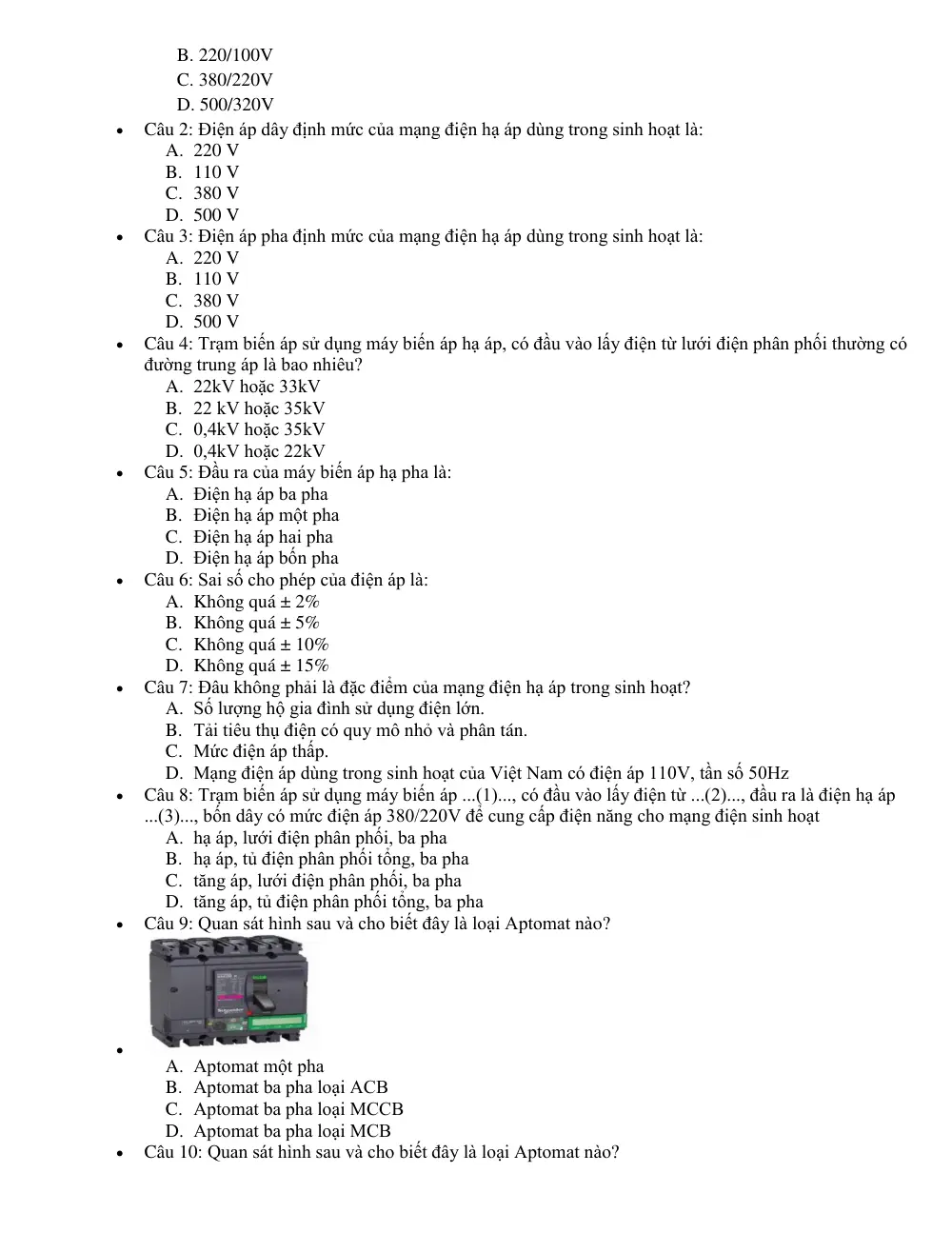 B. 220/100V
C. 380/220V
D. 500/320V

• Câu 2: Điện áp dây định mức của mạng điện hạ áp dùng trong sinh hoạt là:
A. 220 V
B. 110 V
C. 380 V
D. 500 V

• Câu 3: Điện áp pha định mức của mạng điện hạ áp dùng trong sinh hoạt là:
A. 220 V
B. 110 V
C. 380 V
D. 500 V

• Câu 4: Trạm biến áp sử dụng máy biến áp hạ áp, có đầu vào lấy điện từ lưới điện phân phối thường có đường trung áp là bao nhiêu?
A. 22kV hoặc 33kV
B. 22 kV hoặc 35kV
C. 0,4kV hoặc 35kV
D. 0,4kV hoặc 22kV

• Câu 5: Đầu ra của máy biến áp hạ pha là:
A. Điện hạ áp ba pha
B. Điện hạ áp một pha
C. Điện hạ áp hai pha
D. Điện hạ áp bốn pha

• Câu 6: Sai số cho phép của điện áp là:
A. Không quá ± 2%
B. Không quá ± 5%
C. Không quá ± 10%
D. Không quá ± 15%

• Câu 7: Đâu không phải là đặc điểm của mạng điện hạ áp trong sinh hoạt?
A. Số lượng hộ gia đình sử dụng điện lớn.
B. Tải tiêu thụ điện có quy mô nhỏ và phân tán.
C. Mức điện áp thấp.
D. Mạng điện áp dùng trong sinh hoạt của Việt Nam có điện áp 110V, tần số 50Hz

• Câu 8: Trạm biến áp sử dụng máy biến áp ...(1)..., có đầu vào lấy điện từ ...(2)..., đầu ra là điện hạ áp ...(3)..., bốn dây có mức điện áp 380/220V để cung cấp điện năng cho mạng điện sinh hoạt
A. hạ áp, lưới điện phân phối, ba pha
B. hạ áp, tủ điện phân phối tổng, ba pha
C. tăng áp, lưới điện phân phối, ba pha
D. tăng áp, tủ điện phân phối tổng, ba pha

• Câu 9: Quan sát hình sau và cho biết đây là loại Aptomat nào?

•
A. Aptomat một pha
B. Aptomat ba pha loại ACB
C. Aptomat ba pha loại MCCB
D. Aptomat ba pha loại MCB

• Câu 10: Quan sát hình sau và cho biết đây là loại Aptomat nào?